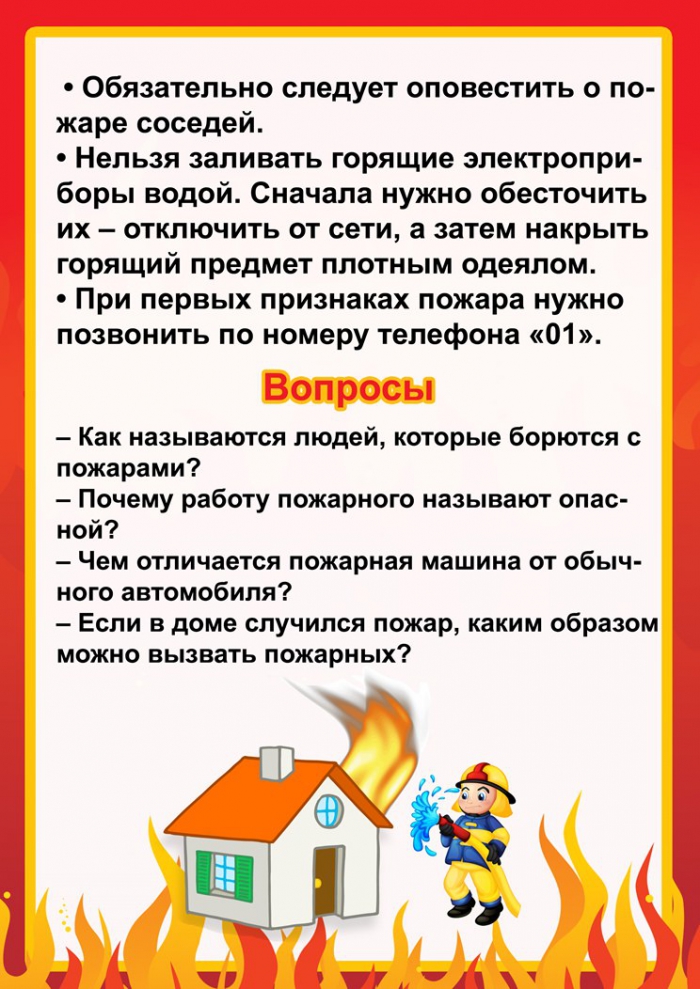 • Обязательно следует оповестить о пожаре соседей.
• Нельзя заливать горящие электроприборы водой. Сначала нужно обесточить их – отключить от сети, а затем накрыть горящий предмет плотным одеялом.
• При первых признаках пожара нужно позвонить по номеру телефона «01».

Вопросы

– Как называются людей, которые борются с пожарами?
– Почему работу пожарного называют опасной?
– Чем отличается пожарная машина от обычного автомобиля?
– Если в доме случился пожар, каким образом можно вызвать пожарных?